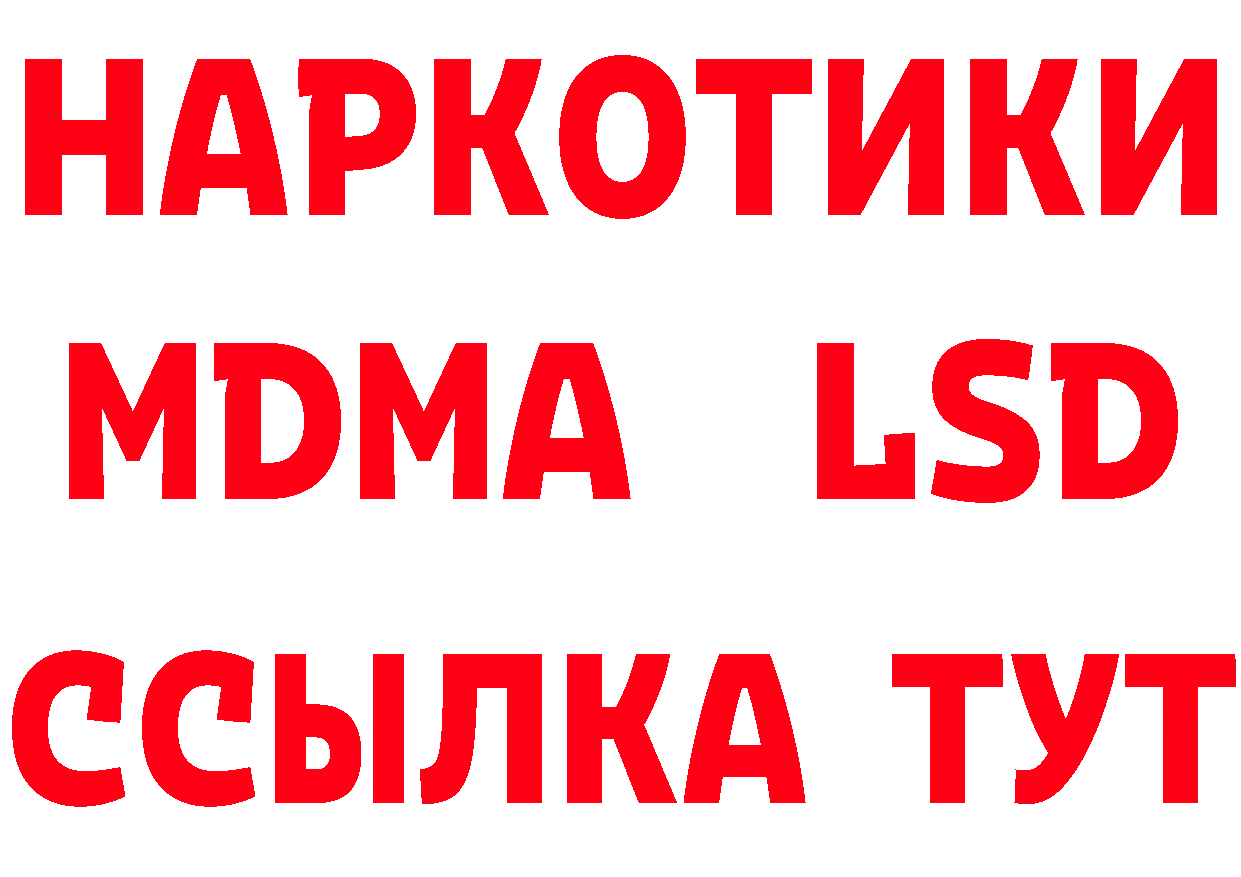 НАРКОТИКИ
MDMA LSD
ССЫЛКА ТУТ